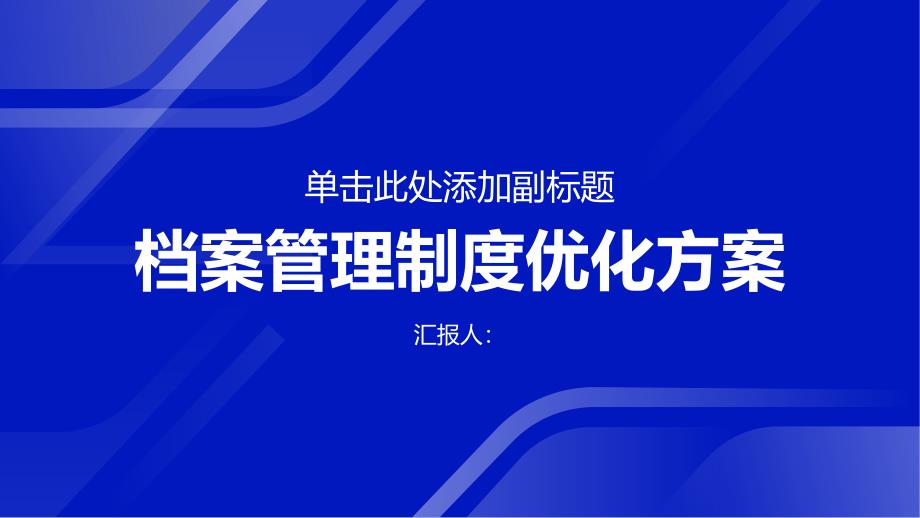 单击此处添加副标题

档案管理制度优化方案

汇报人: